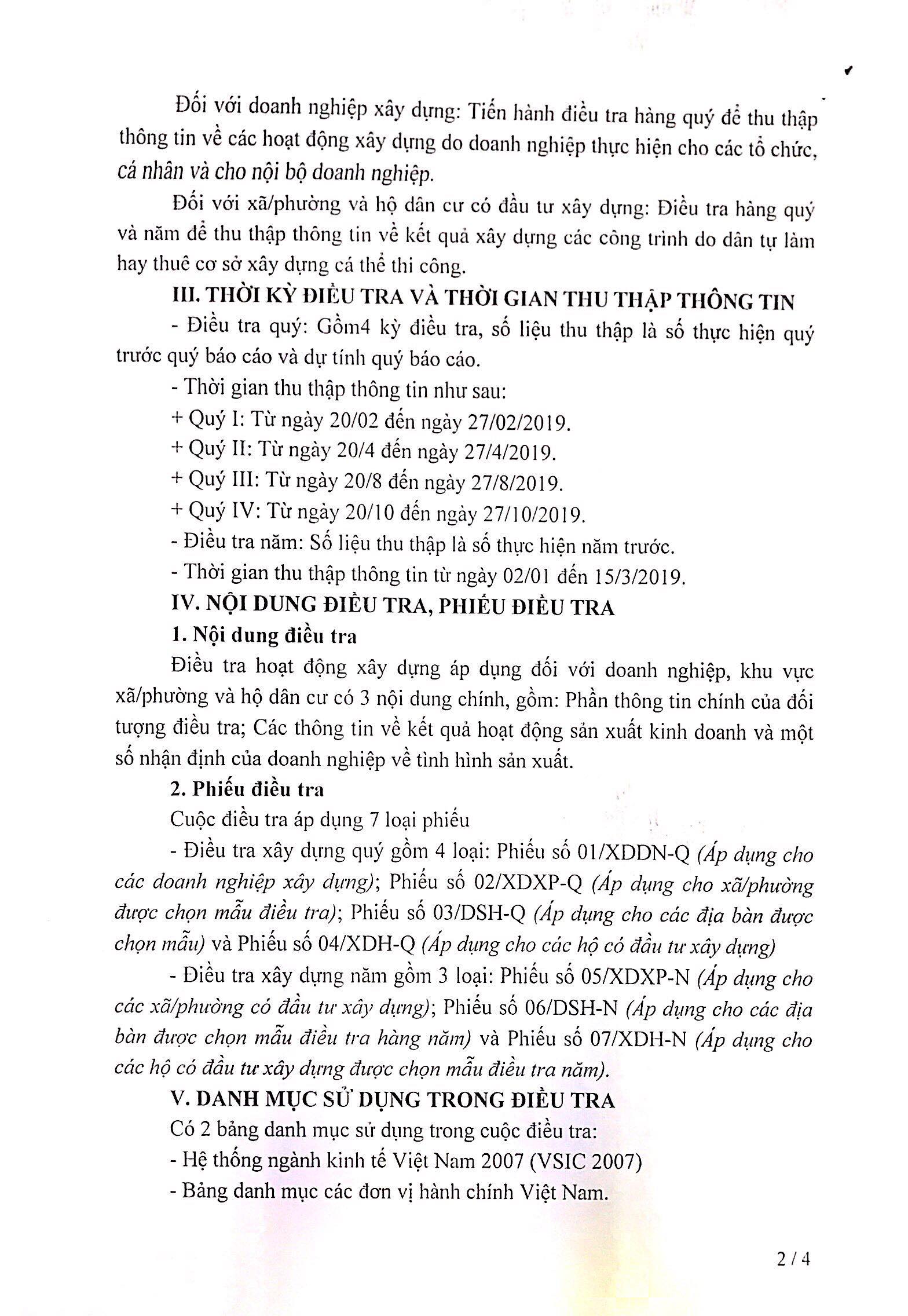 Đối với doanh nghiệp xây dựng: Tiến hành điều tra hàng quý để thu thập thông tin về các hoạt động xây dựng do doanh nghiệp thực hiện cho các tổ chức, cá nhân và cho nội bộ doanh nghiệp.

Đối với xã/phường và hộ dân cư có đầu tư xây dựng: Điều tra hàng quý và năm để thu thập thông tin về kết quả xây dựng các công trình do dân tự làm hay thuê cơ sở xây dựng cá thể thi công.

III. THỜI KỲ ĐIỀU TRA VÀ THỜI GIAN THU THẬP THÔNG TIN

- Điều tra quý: Gồm4 kỳ điều tra, số liệu thu thập là số thực hiện quý trước quý báo cáo và dự tính quý báo cáo.

- Thời gian thu thập thông tin như sau:

+ Quý I: Từ ngày 20/02 đến ngày 27/02/2019.

+ Quý II: Từ ngày 20/4 đến ngày 27/4/2019.

+ Quý III: Từ ngày 20/8 đến ngày 27/8/2019.

+ Quý IV: Từ ngày 20/10 đến ngày 27/10/2019.

- Điều tra năm: Số liệu thu thập là số thực hiện năm trước.

- Thời gian thu thập thông tin từ ngày 02/01 đến 15/3/2019.

IV. NỘI DUNG ĐIỀU TRA, PHIẾU ĐIỀU TRA

1. Nội dung điều tra

Điều tra hoạt động xây dựng áp dụng đối với doanh nghiệp, khu vực xã/phường và hộ dân cư có 3 nội dung chính, gồm: Phần thông tin chính của đối tượng điều tra; Các thông tin về kết quả hoạt động sản xuất kinh doanh và một số nhận định của doanh nghiệp về tình hình sản xuất.

2. Phiếu điều tra

Cuộc điều tra áp dụng 7 loại phiếu

- Điều tra xây dựng quý gồm 4 loại: Phiếu số 01/XDDN-Q (Áp dụng cho các doanh nghiệp xây dựng); Phiếu số 02/XDXP-Q (Áp dụng cho xã/phường được chọn mẫu điều tra); Phiếu số 03/DSH-Q (Áp dụng cho các địa bàn được chọn mẫu) và Phiếu số 04/XDH-Q (Áp dụng cho các hộ có đầu tư xây dựng)

- Điều tra xây dựng năm gồm 3 loại: Phiếu số 05/XDXP-N (Áp dụng cho các xã/phường có đầu tư xây dựng); Phiếu số 06/DSH-N (Áp dụng cho các địa bàn được chọn mẫu điều tra hàng năm) và Phiếu số 07/XDH-N (Áp dụng cho các hộ có đầu tư xây dựng được chọn mẫu điều tra năm).

V. DANH MỤC SỬ DỤNG TRONG ĐIỀU TRA

Có 2 bảng danh mục sử dụng trong cuộc điều tra:

- Hệ thống ngành kinh tế Việt Nam 2007 (VSIC 2007)

- Bảng danh mục các đơn vị hành chính Việt Nam.

2 / 4